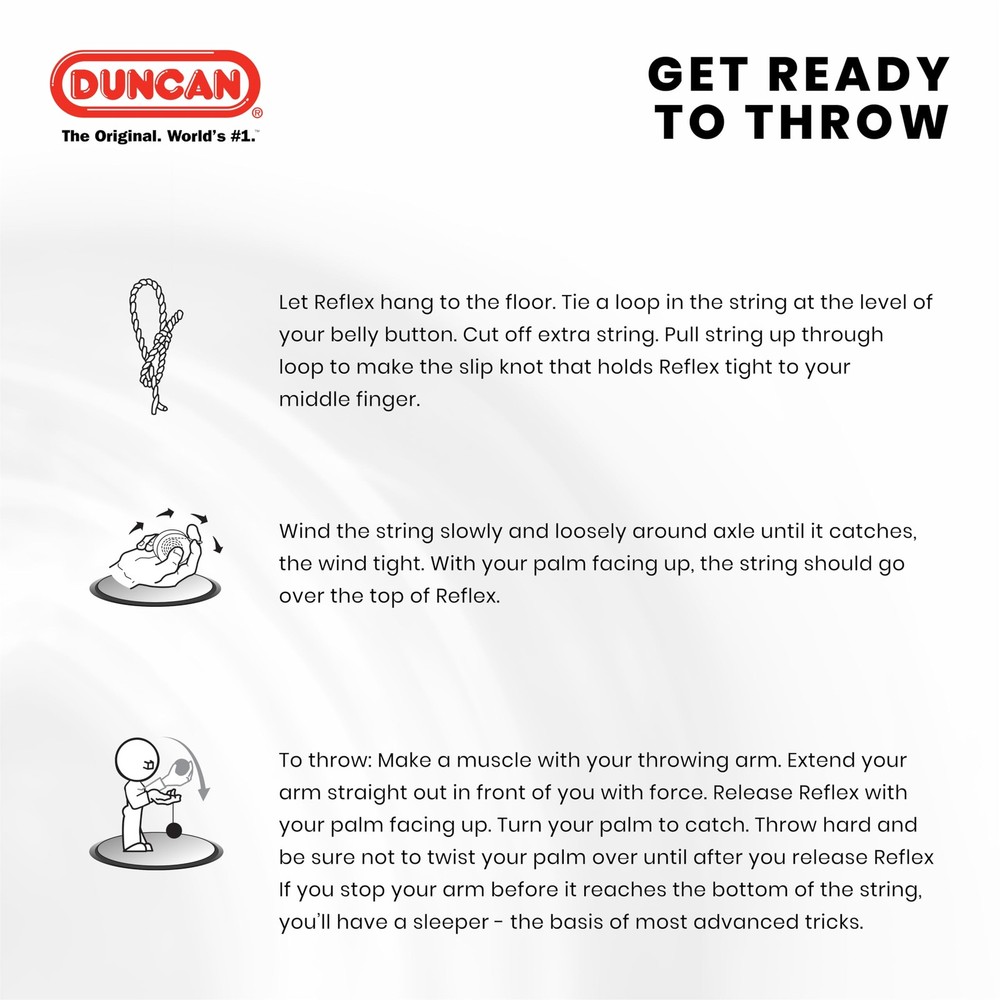 DUNCAN®
The Original. World's #1.™

GET READY TO THROW

Let Reflex hang to the floor. Tie a loop in the string at the level of your belly button. Cut off extra string. Pull string up through loop to make the slip knot that holds Reflex tight to your middle finger.

Wind the string slowly and loosely around axle until it catches, the wind tight. With your palm facing up, the string should go over the top of Reflex.

To throw: Make a muscle with your throwing arm. Extend your arm straight out in front of you with force. Release Reflex with your palm facing up. Turn your palm to catch. Throw hard and be sure not to twist your palm over until after you release Reflex If you stop your arm before it reaches the bottom of the string, you'll have a sleeper - the basis of most advanced tricks.